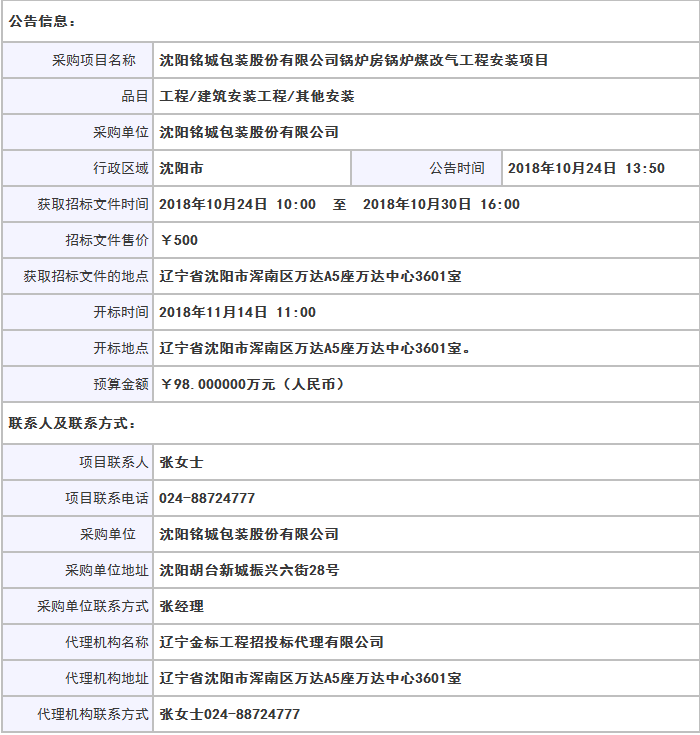 公告信息：

| 采购项目名称 | 沈阳铭城包装股份有限公司锅炉房锅炉煤改气工程安装项目 | | |
|---|---|---|---|
| 品目 | 工程/建筑安装工程/其他安装 | | |
| 采购单位 | 沈阳铭城包装股份有限公司 | | |
| 行政区域 | 沈阳市 | 公告时间 | 2018年10月24日 13:50 |
| 获取招标文件时间 | 2018年10月24日 10:00 至 2018年10月30日 16:00 | | |
| 招标文件售价 | ￥500 | | |
| 获取招标文件的地点 | 辽宁省沈阳市浑南区万达A5座万达中心3601室 | | |
| 开标时间 | 2018年11月14日 11:00 | | |
| 开标地点 | 辽宁省沈阳市浑南区万达A5座万达中心3601室。 | | |
| 预算金额 | ￥98.000000万元（人民币） | | |

联系人及联系方式：

| 项目联系人 | 张女士 |
|---|---|
| 项目联系电话 | 024-88724777 |
| 采购单位 | 沈阳铭城包装股份有限公司 |
| 采购单位地址 | 沈阳胡台新城振兴六街28号 |
| 采购单位联系方式 | 张经理 |
| 代理机构名称 | 辽宁金标工程招投标代理有限公司 |
| 代理机构地址 | 辽宁省沈阳市浑南区万达A5座万达中心3601室 |
| 代理机构联系方式 | 张女士024-88724777 |